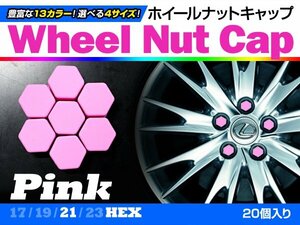 豊富な13カラー！選べる4サイズ！ ホイールナットキャップ

Wheel Nut Cap

Pink

17 / 19 / 21 / 23 HEX

20個入り